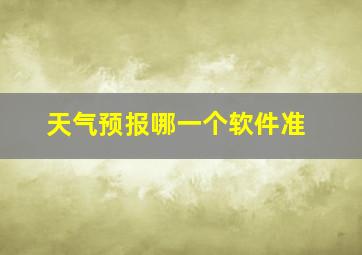 天气预报哪一个软件准